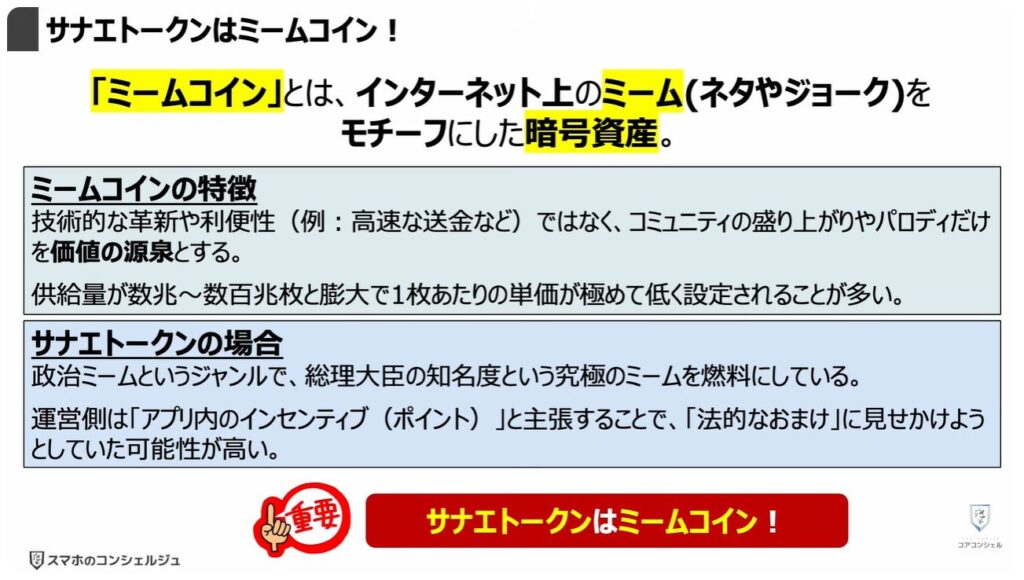 サナエトークンはミームコイン！

「ミームコイン」とは、インターネット上のミーム(ネタやジョーク)をモチーフにした暗号資産。

ミームコインの特徴
技術的な革新や利便性（例：高速な送金など）ではなく、コミュニティの盛り上がりやパロディだけを価値の源泉とする。

供給量が数兆～数百兆枚と膨大で1枚あたりの単価が極めて低く設定されることが多い。

サナエトークンの場合
政治ミームというジャンルで、総理大臣の知名度という究極のミームを燃料にしている。

運営側は「アプリ内のインセンティブ（ポイント）」と主張することで、「法的なおまけ」に見せかけようとしていた可能性が高い。

重要

サナエトークンはミームコイン！

スマホのコンシェルジュ

コアコンシェル